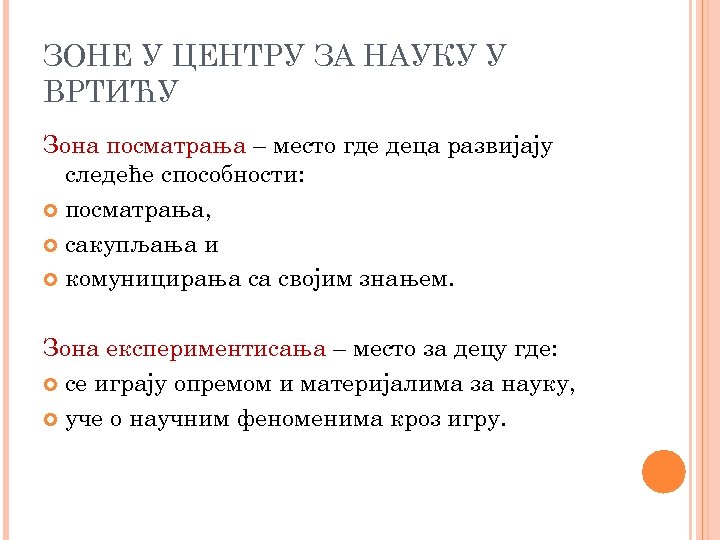 ЗОНЕ У ЦЕНТРУ ЗА НАУКУ У ВРТИЋУ

Зона посматрања – место где деца развијају следеће способности:

посматрања,

сакупљања и

комуницирања са својим знањем.

Зона експериментисања – место за децу где:

се играју опремом и материјалима за науку,

уче о научним феноменима кроз игру.